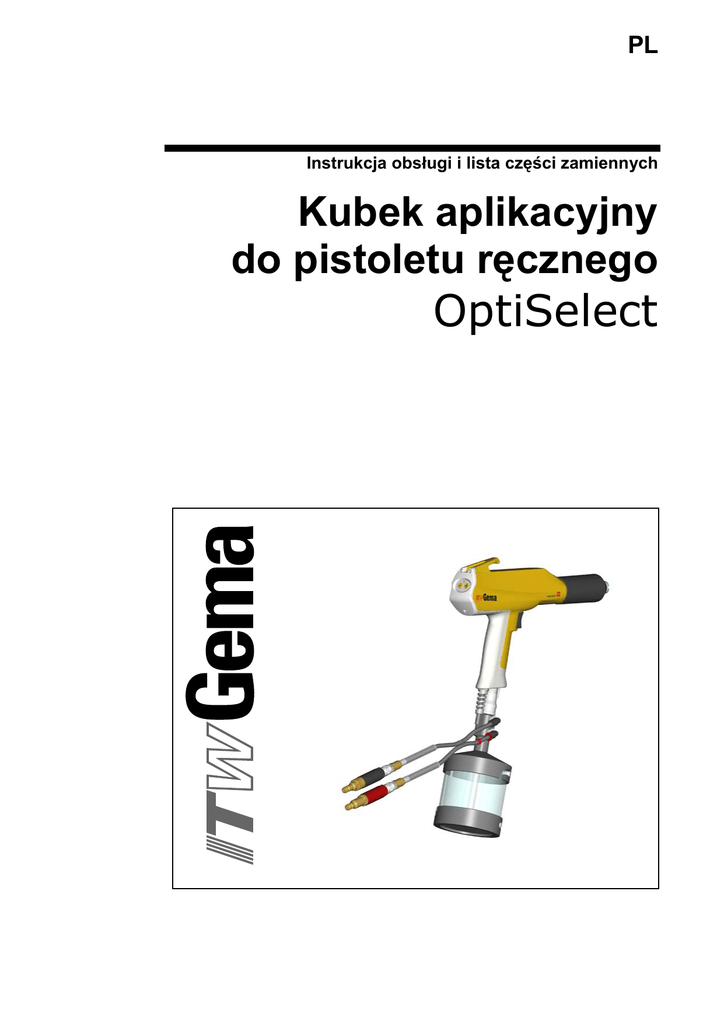 PL

Instrukcja obsługi i lista części zamiennych

Kubek aplikacyjny
do pistoletu ręcznego
OptiSelect

ITW Gema